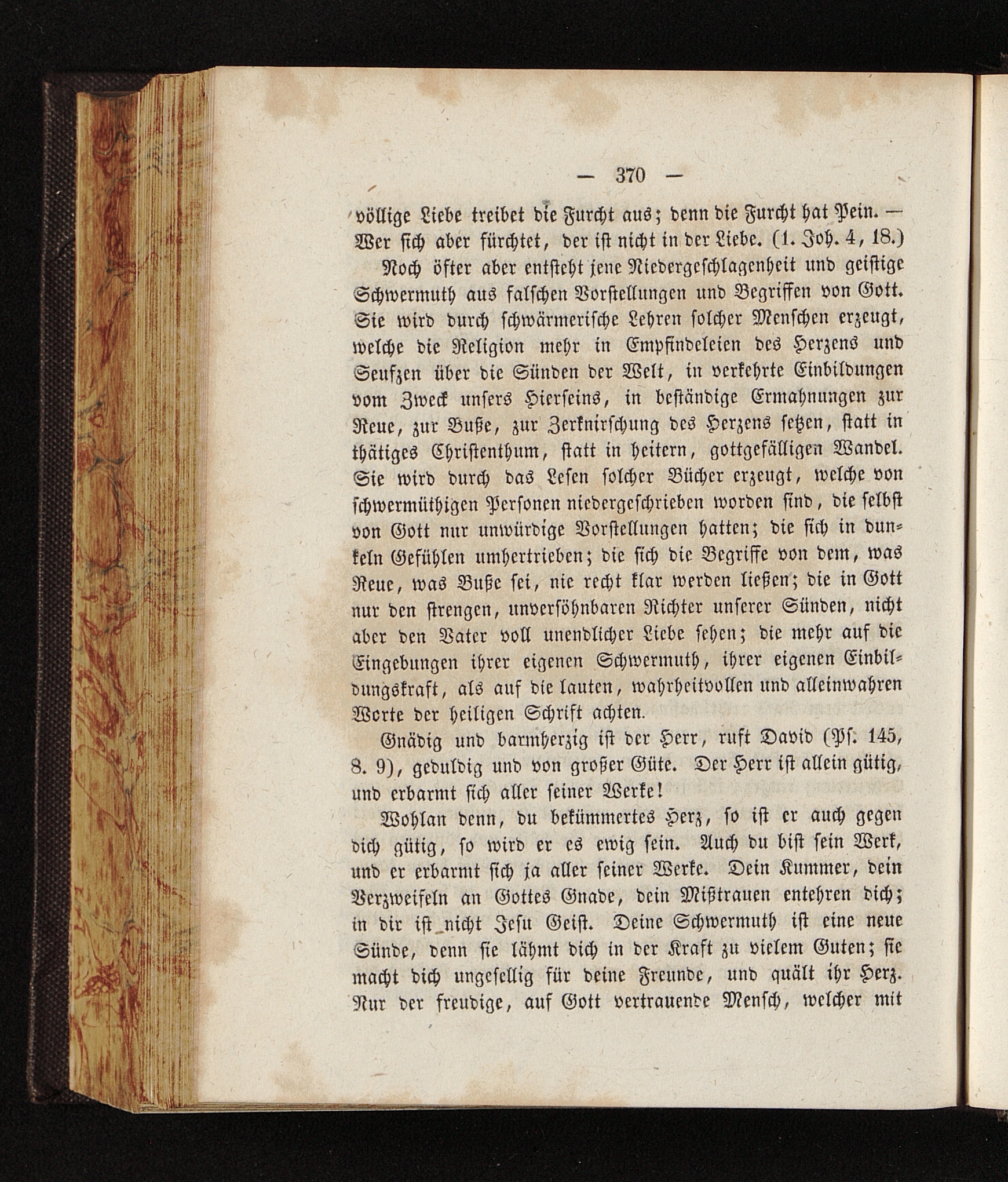 — 370 —

völlige Liebe treibet die Furcht aus; denn die Furcht hat Pein. — Wer sich aber fürchtet, der ist nicht in der Liebe. (1. Joh. 4, 18.)

Noch öfter aber entsteht jene Niedergeschlagenheit und geistige Schwermuth aus falschen Vorstellungen und Begriffen von Gott. Sie wird durch schwärmerische Lehren solcher Menschen erzeugt, welche die Religion mehr in Empfindeleien des Herzens und Seufzen über die Sünden der Welt, in verkehrte Einbildungen vom Zweck unsers Hierseins, in beständige Ermahnungen zur Reue, zur Buße, zur Zerknirschung des Herzens setzen, statt in thätiges Christenthum, statt in heitern, gottgefälligen Wandel. Sie wird durch das Lesen solcher Bücher erzeugt, welche von schwermüthigen Personen niedergeschrieben worden sind, die selbst von Gott nur unwürdige Vorstellungen hatten; die sich in dunkeln Gefühlen umhertrieben; die sich die Begriffe von dem, was Reue, was Buße sei, nie recht klar werden ließen; die in Gott nur den strengen, unversöhnbaren Richter unserer Sünden, nicht aber den Vater voll unendlicher Liebe sehen; die mehr auf die Eingebungen ihrer eigenen Schwermuth, ihrer eigenen Einbildungskraft, als auf die lauten, wahrheitvollen und alleinwahren Worte der heiligen Schrift achten.

Gnädig und barmherzig ist der Herr, ruft David (Ps. 145, 8. 9), geduldig und von großer Güte. Der Herr ist allein gütig, und erbarmt sich aller seiner Werke!

Wohlan denn, du bekümmertes Herz, so ist er auch gegen dich gütig, so wird er es ewig sein. Auch du bist sein Werk, und er erbarmt sich ja aller seiner Werke. Dein Kummer, dein Verzweifeln an Gottes Gnade, dein Mißtrauen entehren dich; in dir ist nicht Jesu Geist. Deine Schwermuth ist eine neue Sünde, denn sie lähmt dich in der Kraft zu vielem Guten; sie macht dich ungesellig für deine Freunde, und quält ihr Herz. Nur der freudige, auf Gott vertrauende Mensch, welcher mit